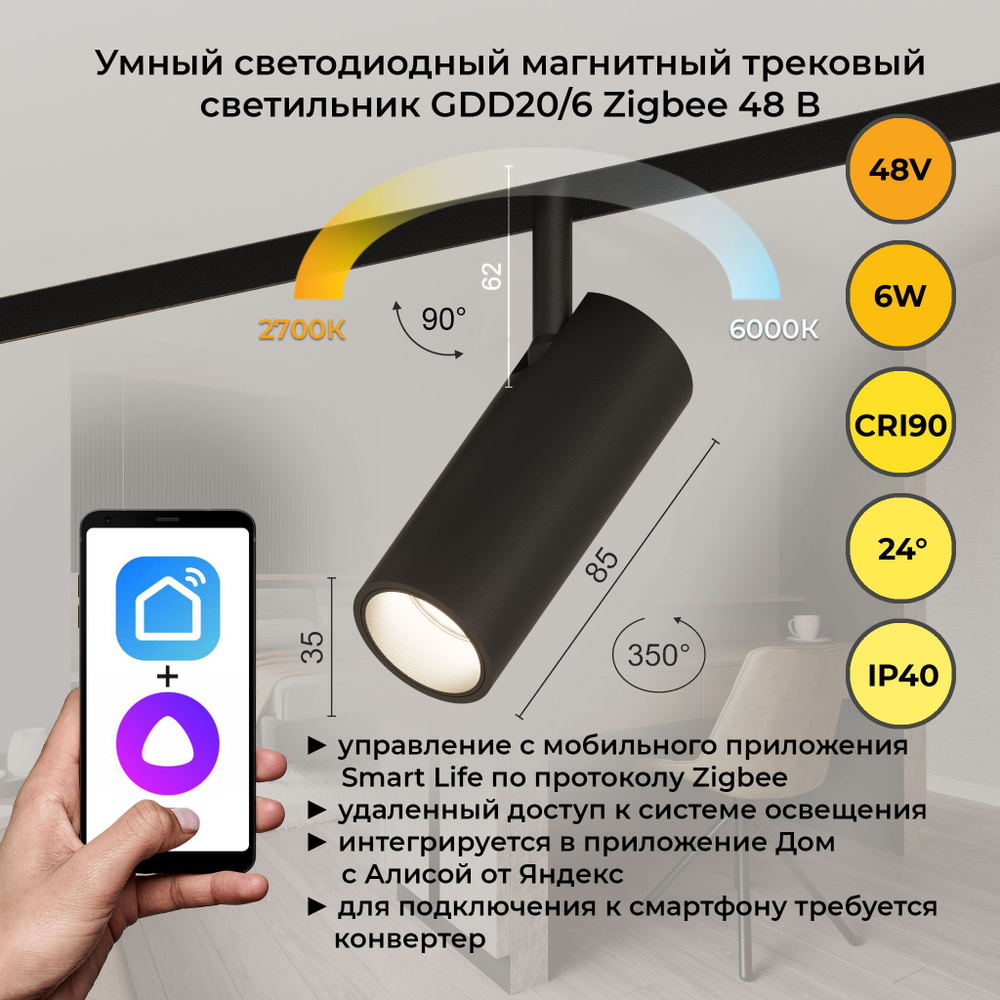 Умный светодиодный магнитный трековый светильник GDD20/6 Zigbee 48 В

48V

6W

CRI90

24°

IP40

2700K

90°

62

6000K

85

35

350°

+

► управление с мобильного приложения Smart Life по протоколу Zigbee
► удаленный доступ к системе освещения
► интегрируется в приложение Дом с Алисой от Яндекс
► для подключения к смартфону требуется конвертер